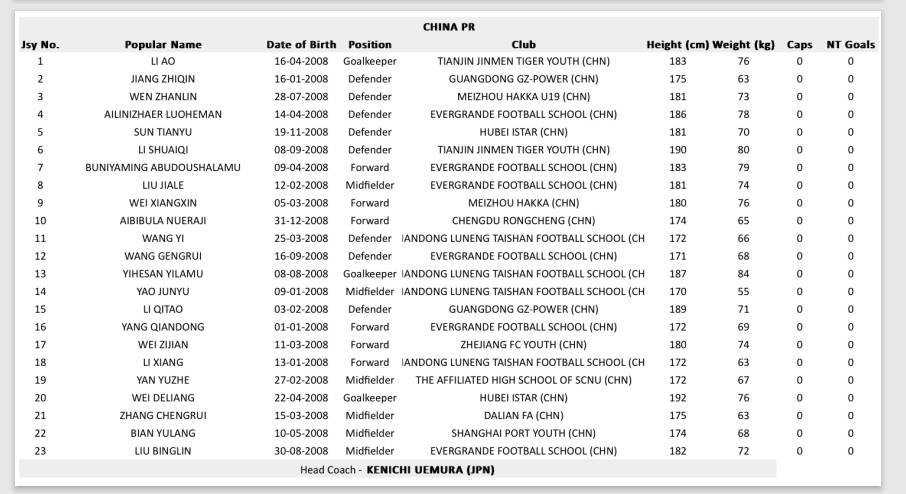 CHINA PR

| Jsy No. | Popular Name | Date of Birth | Position | Club | Height (cm) | Weight (kg) | Caps | NT Goals |
|---|---|---|---|---|---|---|---|---|
| 1 | LI AO | 16-04-2008 | Goalkeeper | TIANJIN JINMEN TIGER YOUTH (CHN) | 183 | 76 | 0 | 0 |
| 2 | JIANG ZHIQIN | 16-01-2008 | Defender | GUANGDONG GZ-POWER (CHN) | 175 | 63 | 0 | 0 |
| 3 | WEN ZHANLIN | 28-07-2008 | Defender | MEIZHOU HAKKA U19 (CHN) | 181 | 73 | 0 | 0 |
| 4 | AILINIZHAER LUOHEMAN | 14-04-2008 | Defender | EVERGRANDE FOOTBALL SCHOOL (CHN) | 186 | 78 | 0 | 0 |
| 5 | SUN TIANYU | 19-11-2008 | Defender | HUBEI ISTAR (CHN) | 181 | 70 | 0 | 0 |
| 6 | LI SHUAIQI | 08-09-2008 | Defender | TIANJIN JINMEN TIGER YOUTH (CHN) | 190 | 80 | 0 | 0 |
| 7 | BUNIYAMING ABUDOUSHALAMU | 09-04-2008 | Forward | EVERGRANDE FOOTBALL SCHOOL (CHN) | 183 | 79 | 0 | 0 |
| 8 | LIU JIALE | 12-02-2008 | Midfielder | EVERGRANDE FOOTBALL SCHOOL (CHN) | 181 | 74 | 0 | 0 |
| 9 | WEI XIANGXIN | 05-03-2008 | Forward | MEIZHOU HAKKA (CHN) | 180 | 76 | 0 | 0 |
| 10 | AIBIBULA NUERAJI | 31-12-2008 | Forward | CHENGDU RONGCHENG (CHN) | 174 | 65 | 0 | 0 |
| 11 | WANG YI | 25-03-2008 | Defender | IANDONG LUNENG TAISHAN FOOTBALL SCHOOL (CH | 172 | 66 | 0 | 0 |
| 12 | WANG GENGRUI | 16-09-2008 | Defender | EVERGRANDE FOOTBALL SCHOOL (CHN) | 171 | 68 | 0 | 0 |
| 13 | YIHESAN YILAMU | 08-08-2008 | Goalkeeper | IANDONG LUNENG TAISHAN FOOTBALL SCHOOL (CH | 187 | 84 | 0 | 0 |
| 14 | YAO JUNYU | 09-01-2008 | Midfielder | IANDONG LUNENG TAISHAN FOOTBALL SCHOOL (CH | 170 | 55 | 0 | 0 |
| 15 | LI QITAO | 03-02-2008 | Defender | GUANGDONG GZ-POWER (CHN) | 189 | 71 | 0 | 0 |
| 16 | YANG QIANDONG | 01-01-2008 | Forward | EVERGRANDE FOOTBALL SCHOOL (CHN) | 172 | 69 | 0 | 0 |
| 17 | WEI ZIJIAN | 11-03-2008 | Forward | ZHEJIANG FC YOUTH (CHN) | 180 | 74 | 0 | 0 |
| 18 | LI XIANG | 13-01-2008 | Forward | IANDONG LUNENG TAISHAN FOOTBALL SCHOOL (CH | 172 | 63 | 0 | 0 |
| 19 | YAN YUZHE | 27-02-2008 | Midfielder | THE AFFILIATED HIGH SCHOOL OF SCNU (CHN) | 172 | 67 | 0 | 0 |
| 20 | WEI DELIANG | 22-04-2008 | Goalkeeper | HUBEI ISTAR (CHN) | 192 | 76 | 0 | 0 |
| 21 | ZHANG CHENGRUI | 15-03-2008 | Midfielder | DALIAN FA (CHN) | 175 | 63 | 0 | 0 |
| 22 | BIAN YULANG | 10-05-2008 | Midfielder | SHANGHAI PORT YOUTH (CHN) | 174 | 68 | 0 | 0 |
| 23 | LIU BINGLIN | 30-08-2008 | Midfielder | EVERGRANDE FOOTBALL SCHOOL (CHN) | 182 | 72 | 0 | 0 |

Head Coach - KENICHI UEMURA (JPN)